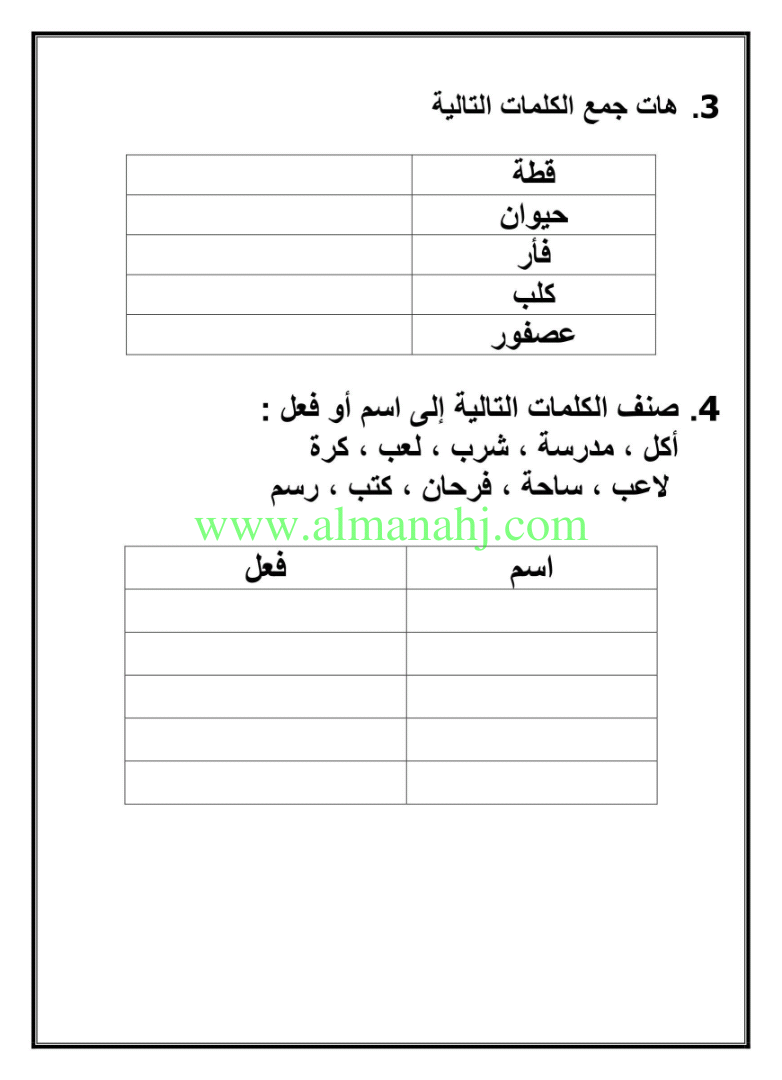 3. هات جمع الكلمات التالية

| قطة | |
|---|---|
| حيوان | |
| فأر | |
| كلب | |
| عصفور | |

4. صنف الكلمات التالية إلى اسم أو فعل :
أكل ، مدرسة ، شرب ، لعب ، كرة
لاعب ، ساحة ، فرحان ، كتب ، رسم

| اسم | فعل |
|---|---|
| | |
| | |
| | |
| | |
| | |

www.almanahj.com